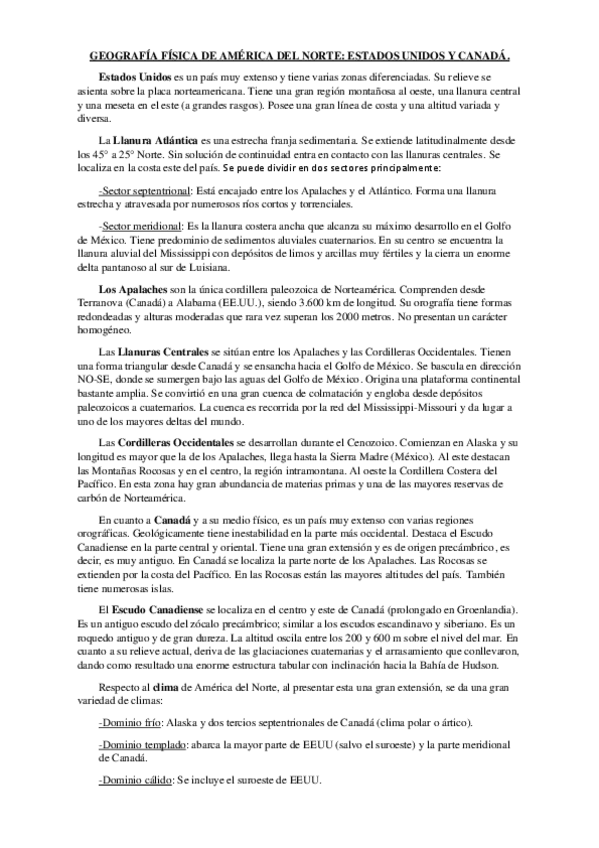 GEOGRAFÍA FÍSICA DE AMÉRICA DEL NORTE: ESTADOS UNIDOS Y CANADÁ.

Estados Unidos es un país muy extenso y tiene varias zonas diferenciadas. Su relieve se asienta sobre la placa norteamericana. Tiene una gran región montañosa al oeste, una llanura central y una meseta en el este (a grandes rasgos). Posee una gran línea de costa y una altitud variada y diversa.

La Llanura Atlántica es una estrecha franja sedimentaria. Se extiende latitudinalmente desde los 45° a 25° Norte. Sin solución de continuidad entra en contacto con las llanuras centrales. Se localiza en la costa este del país. Se puede dividir en dos sectores principalmente:

-Sector septentrional: Está encajado entre los Apalaches y el Atlántico. Forma una llanura estrecha y atravesada por numerosos ríos cortos y torrenciales.

-Sector meridional: Es la llanura costera ancha que alcanza su máximo desarrollo en el Golfo de México. Tiene predominio de sedimentos aluviales cuaternarios. En su centro se encuentra la llanura aluvial del Mississippi con depósitos de limos y arcillas muy fértiles y la cierra un enorme delta pantanoso al sur de Luisiana.

Los Apalaches son la única cordillera paleozoica de Norteamérica. Comprenden desde Terranova (Canadá) a Alabama (EE.UU.), siendo 3.600 km de longitud. Su orografía tiene formas redondeadas y alturas moderadas que rara vez superan los 2000 metros. No presentan un carácter homogéneo.

Las Llanuras Centrales se sitúan entre los Apalaches y las Cordilleras Occidentales. Tienen una forma triangular desde Canadá y se ensancha hacia el Golfo de México. Se bascula en dirección NO-SE, donde se sumergen bajo las aguas del Golfo de México. Origina una plataforma continental bastante amplia. Se convirtió en una gran cuenca de colmatación y engloba desde depósitos paleozoicos a cuaternarios. La cuenca es recorrida por la red del Mississippi-Missouri y da lugar a uno de los mayores deltas del mundo.

Las Cordilleras Occidentales se desarrollan durante el Cenozoico. Comienzan en Alaska y su longitud es mayor que la de los Apalaches, llega hasta la Sierra Madre (México). Al este destacan las Montañas Rocosas y en el centro, la región intramontana. Al oeste la Cordillera Costera del Pacífico. En esta zona hay gran abundancia de materias primas y una de las mayores reservas de carbón de Norteamérica.

En cuanto a Canadá y a su medio físico, es un país muy extenso con varias regiones orográficas. Geológicamente tiene inestabilidad en la parte más occidental. Destaca el Escudo Canadiense en la parte central y oriental. Tiene una gran extensión y es de origen precámbrico, es decir, es muy antiguo. En Canadá se localiza la parte norte de los Apalaches. Las Rocosas se extienden por la costa del Pacífico. En las Rocosas están las mayores altitudes del país. También tiene numerosas islas.

El Escudo Canadiense se localiza en el centro y este de Canadá (prolongado en Groenlandia). Es un antiguo escudo del zócalo precámbrico; similar a los escudos escandinavo y siberiano. Es un roquedo antiguo y de gran dureza. La altitud oscila entre los 200 y 600 m sobre el nivel del mar. En cuanto a su relieve actual, deriva de las glaciaciones cuaternarias y el arrasamiento que conllevaron, dando como resultado una enorme estructura tabular con inclinación hacia la Bahía de Hudson.

Respecto al clima de América del Norte, al presentar esta una gran extensión, se da una gran variedad de climas:

-Dominio frío: Alaska y dos tercios septentrionales de Canadá (clima polar o ártico).

-Dominio templado: abarca la mayor parte de EEUU (salvo el suroeste) y la parte meridional de Canadá.

-Dominio cálido: Se incluye el suroeste de EEUU.